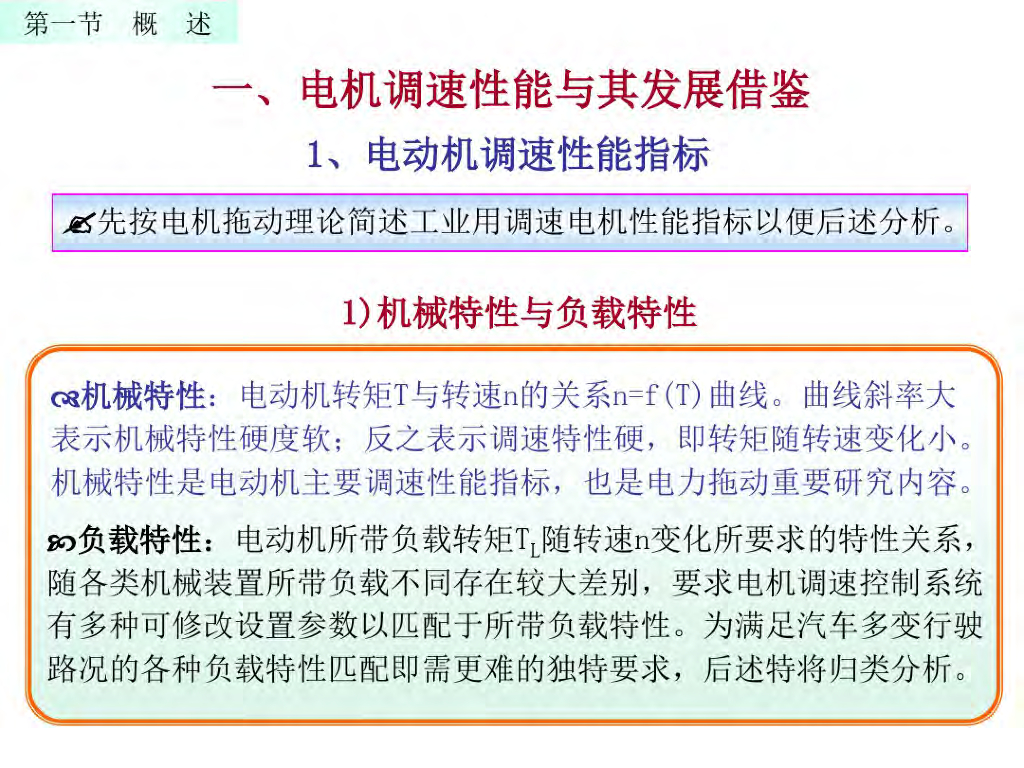 第一节 概 述

一、电机调速性能与其发展借鉴

1、电动机调速性能指标

先按电机拖动理论简述工业用调速电机性能指标以便后述分析。

1)机械特性与负载特性

机械特性：电动机转矩T与转速n的关系n=f(T)曲线。曲线斜率大表示机械特性硬度软；反之表示调速特性硬，即转矩随转速变化小。机械特性是电动机主要调速性能指标，也是电力拖动重要研究内容。

负载特性：电动机所带负载转矩$T_L$随转速n变化所要求的特性关系，随各类机械装置所带负载不同存在较大差别，要求电机调速控制系统有多种可修改设置参数以匹配于所带负载特性。为满足汽车多变行驶路况的各种负载特性匹配即需更难的独特要求，后述特将归类分析。